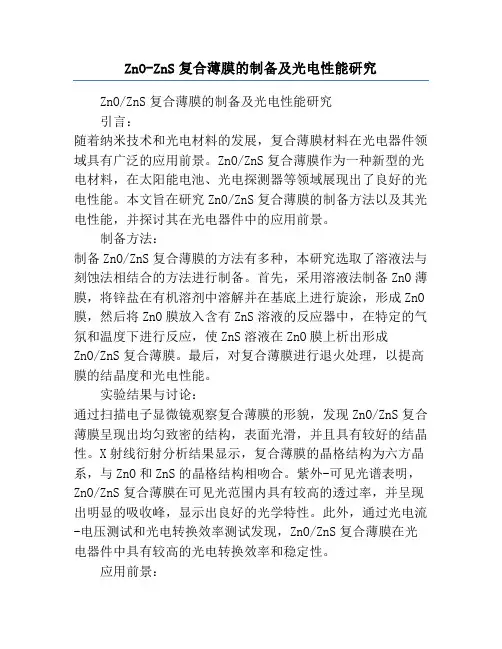 ZnO-ZnS 复合薄膜的制备及光电性能研究

ZnO/ZnS 复合薄膜的制备及光电性能研究

引言：

随着纳米技术和光电材料的发展，复合薄膜材料在光电器件领域具有广泛的应用前景。ZnO/ZnS 复合薄膜作为一种新型的光电材料，在太阳能电池、光电探测器等领域展现出了良好的光电性能。本文旨在研究 ZnO/ZnS 复合薄膜的制备方法以及其光电性能，并探讨其在光电器件中的应用前景。

制备方法：

制备 ZnO/ZnS 复合薄膜的方法有多种，本研究选取了溶液法与刻蚀法相结合的方法进行制备。首先，采用溶液法制备 ZnO 薄膜，将锌盐在有机溶剂中溶解并在基底上进行旋涂，形成 ZnO 膜，然后将 ZnO 膜放入含有 ZnS 溶液的反应器中，在特定的气氛和温度下进行反应，使 ZnS 溶液在 ZnO 膜上析出形成 ZnO/ZnS 复合薄膜。最后，对复合薄膜进行退火处理，以提高膜的结晶度和光电性能。

实验结果与讨论：

通过扫描电子显微镜观察复合薄膜的形貌，发现 ZnO/ZnS 复合薄膜呈现出均匀致密的结构，表面光滑，并且具有较好的结晶性。X 射线衍射分析结果显示，复合薄膜的晶格结构为六方晶系，与 ZnO 和 ZnS 的晶格结构相吻合。紫外-可见光谱表明，ZnO/ZnS 复合薄膜在可见光范围内具有较高的透过率，并呈现出明显的吸收峰，显示出良好的光学特性。此外，通过光电流-电压测试和光电转换效率测试发现，ZnO/ZnS 复合薄膜在光电器件中具有较高的光电转换效率和稳定性。

应用前景：